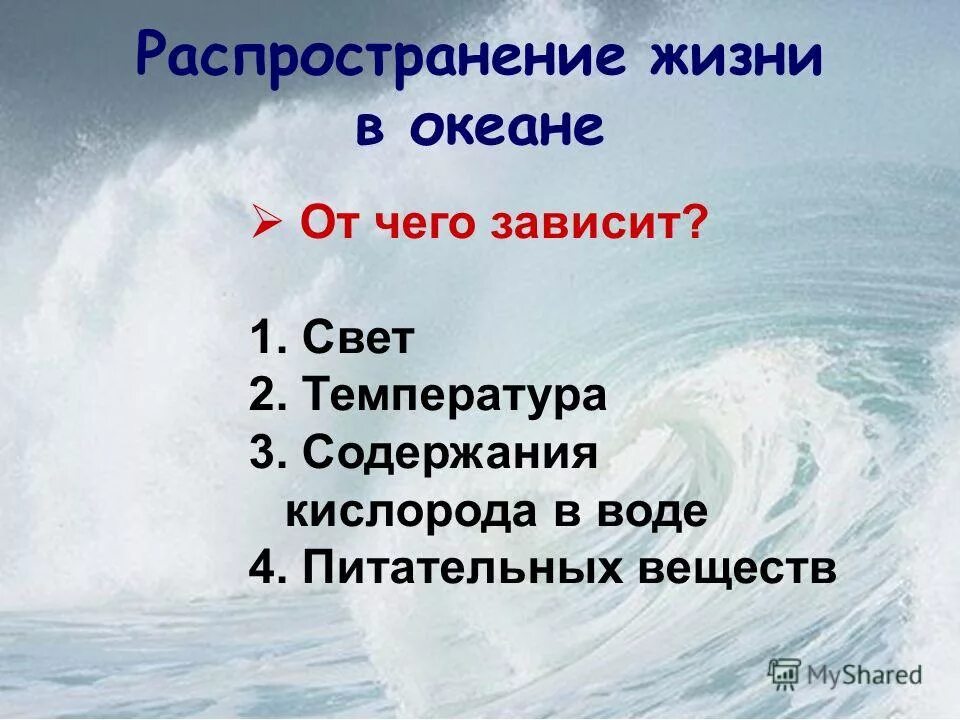 Распространение жизни в океане

➢ От чего зависит?

1. Свет
2. Температура
3. Содержания кислорода в воде
4. Питательных веществ

MyShared